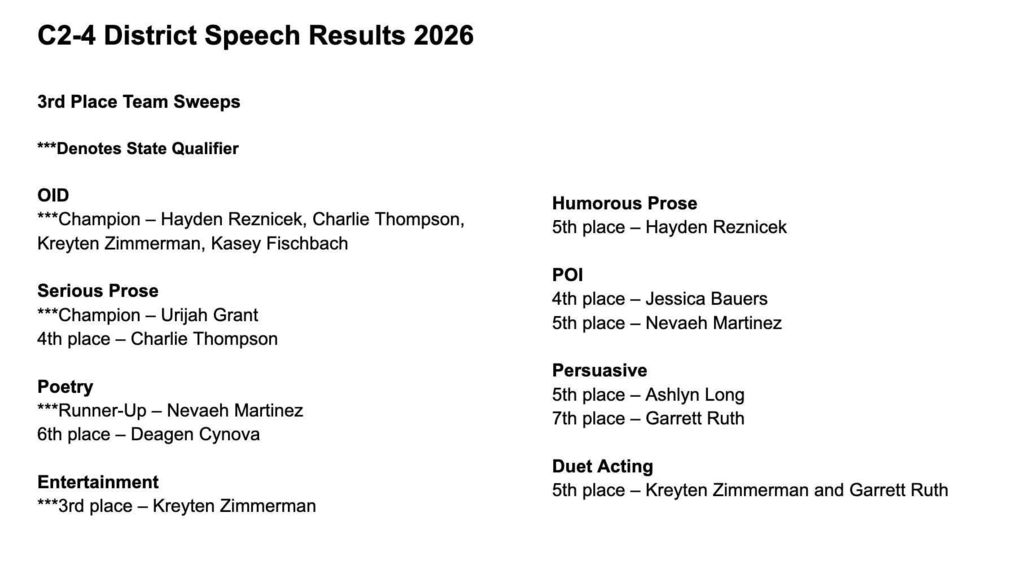 C2-4 District Speech Results 2026

3rd Place Team Sweeps

***Denotes State Qualifier

OID
***Champion – Hayden Reznicek, Charlie Thompson, Kreyten Zimmerman, Kasey Fischbach

Serious Prose
***Champion – Urijah Grant
4th place – Charlie Thompson

Poetry
***Runner-Up – Nevaeh Martinez
6th place – Deagen Cynova

Entertainment
***3rd place – Kreyten Zimmerman

Humorous Prose
5th place – Hayden Reznicek

POI
4th place – Jessica Bauers
5th place – Nevaeh Martinez

Persuasive
5th place – Ashlyn Long
7th place – Garrett Ruth

Duet Acting
5th place – Kreyten Zimmerman and Garrett Ruth